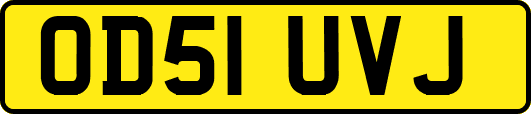 OD51 UVJ